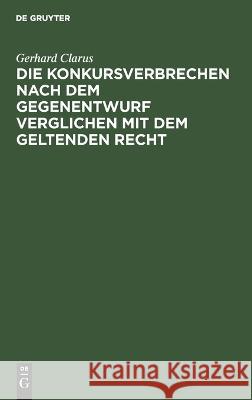 DE GRUYTER

Gerhard Clarus
DIE KONKURSVERBRECHEN NACH DEM GEGENENTWURF VERGLICHEN MIT DEM GELTENDEN RECHT

DE G

Kraina Książek